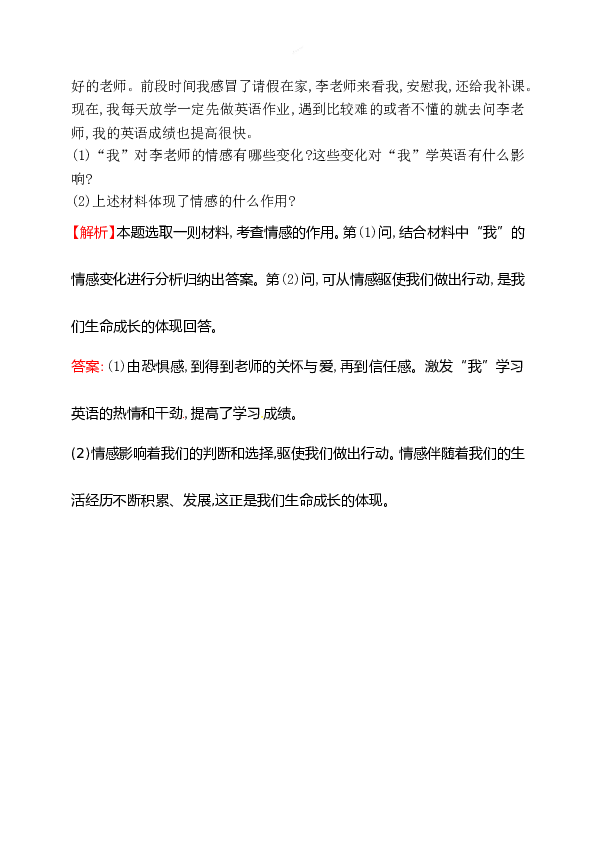 好的老师。前段时间我感冒了请假在家，李老师来看我，安慰我，还给我补课。现在，我每天放学一定先做英语作业，遇到比较难的或者不懂的就去问李老师，我的英语成绩也提高很快。

(1)“我”对李老师的情感有哪些变化?这些变化对“我”学英语有什么影响?

(2)上述材料体现了情感的什么作用?

【解析】本题选取一则材料，考查情感的作用。第(1)问，结合材料中“我”的情感变化进行分析归纳出答案。第(2)问，可从情感驱使我们做出行动，是我们生命成长的体现回答。

答案：(1)由恐惧感，到得到老师的关怀与爱，再到信任感。激发“我”学习英语的热情和干劲，提高了学习成绩。

(2)情感影响着我们的判断和选择，驱使我们做出行动。情感伴随着我们的生活经历不断积累、发展，这正是我们生命成长的体现。